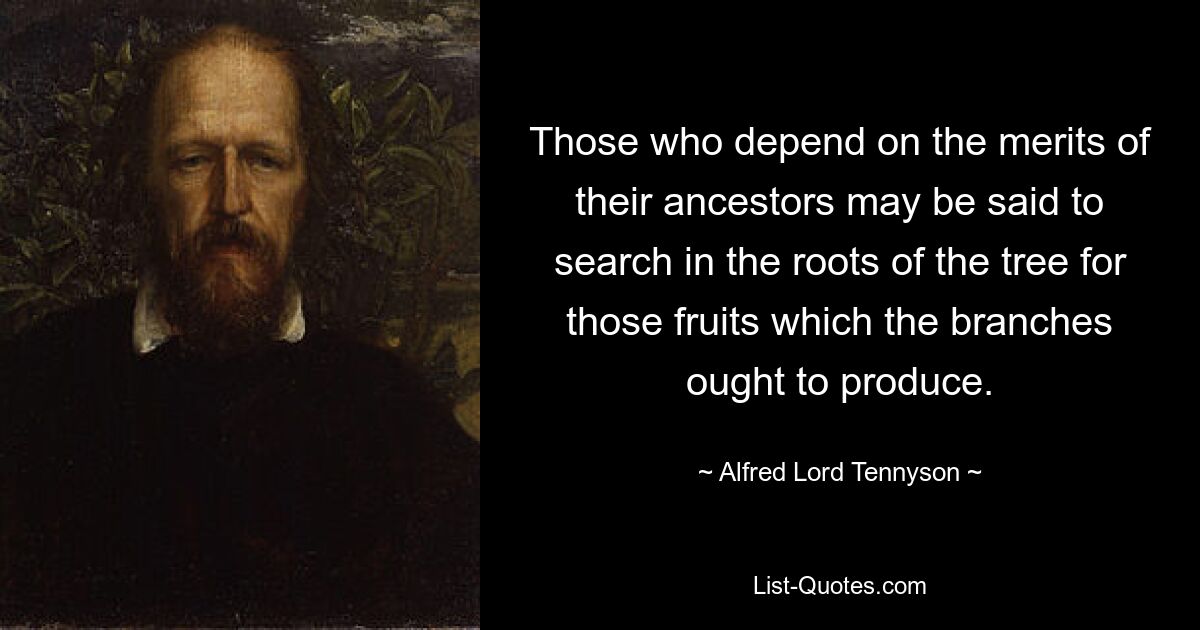 Those who depend on the merits of their ancestors may be said to search in the roots of the tree for those fruits which the branches ought to produce.

~ Alfred Lord Tennyson ~

List-Quotes.com